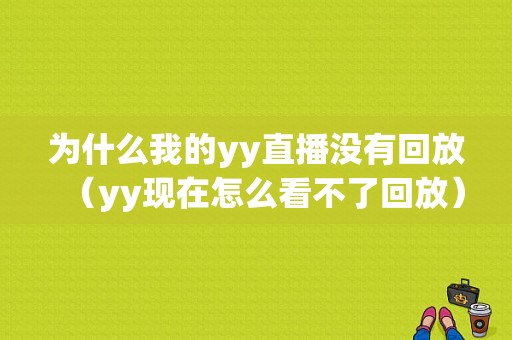 为什么我的yy直播没有回放（yy现在怎么看不了回放）